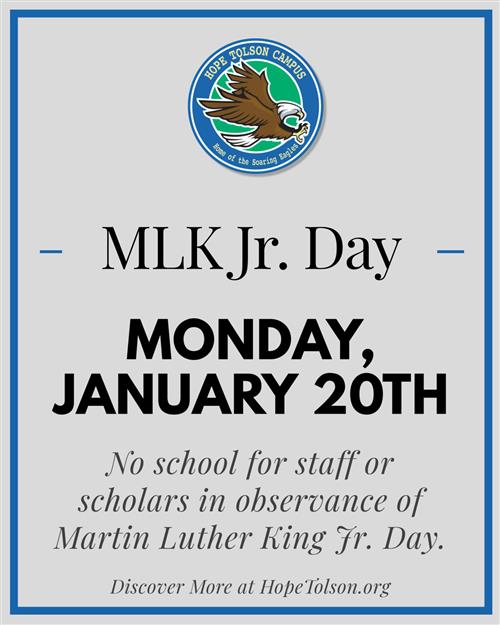 HOPE TOLSON CAMPUS

Home of the Soaring Eagles

MLK Jr. Day

MONDAY, JANUARY 20TH

No school for staff or scholars in observance of Martin Luther King Jr. Day.

Discover More at HopeTolson.org